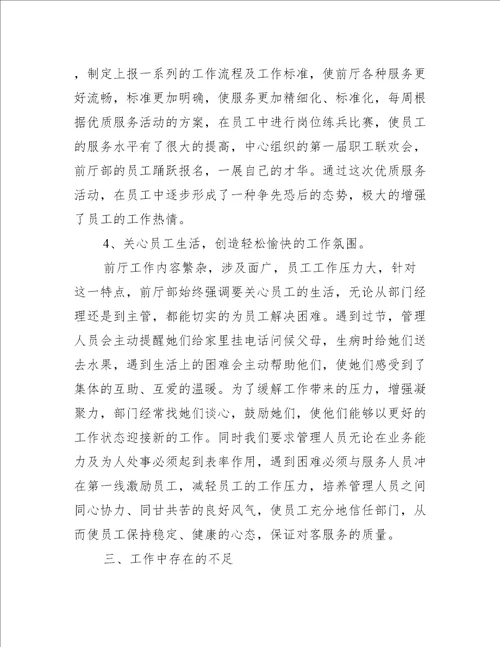 ，制定上报一系列的工作流程及工作标准，使前厅各种服务更好流畅，标准更加明确，使服务更加精细化、标准化，每周根据优质服务活动的方案，在员工中进行岗位练兵比赛，使员工的服务水平有了很大的提高，中心组织的第一届职工联欢会，前厅部的员工踊跃报名，一展自己的才华。通过这次优质服务活动，在员工中逐步形成了一种争先恐后的态势，极大的增强了员工的工作热情。

4、关心员工生活，创造轻松愉快的工作氛围。

前厅工作内容繁杂，涉及面广，员工工作压力大，针对这一特点，前厅部始终强调要关心员工的生活，无论从部门经理还是到主管，都能切实的为员工解决困难。遇到过节，管理人员会主动提醒她们给家里挂电话问候父母，生病时给她们送去水果，遇到生活上的困难会主动帮助他们，使她们感受到了集体的互助、互爱的温暖。为了缓解工作带来的压力，增强凝聚力，部门经常找她们谈心，鼓励她们，使他们能够以更好的工作状态迎接新的工作。同时我们要求管理人员无论在业务能力及为人处事必须起到表率作用，遇到困难必须与服务人员冲在第一线激励员工，减轻员工的工作压力，培养管理人员之间同心协力、同甘共苦的良好风气，使员工充分地信任部门，从而使员工保持稳定、健康的心态，保证对客服务的质量。

三、工作中存在的不足